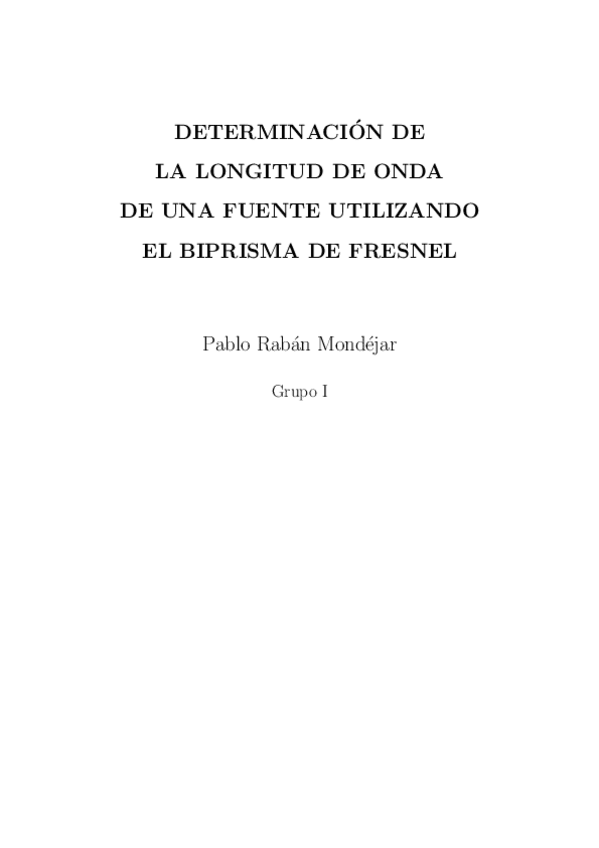 DETERMINACIÓN DE
LA LONGITUD DE ONDA
DE UNA FUENTE UTILIZANDO
EL BIPRISMA DE FRESNEL

Pablo Rabán Mondéjar

Grupo I